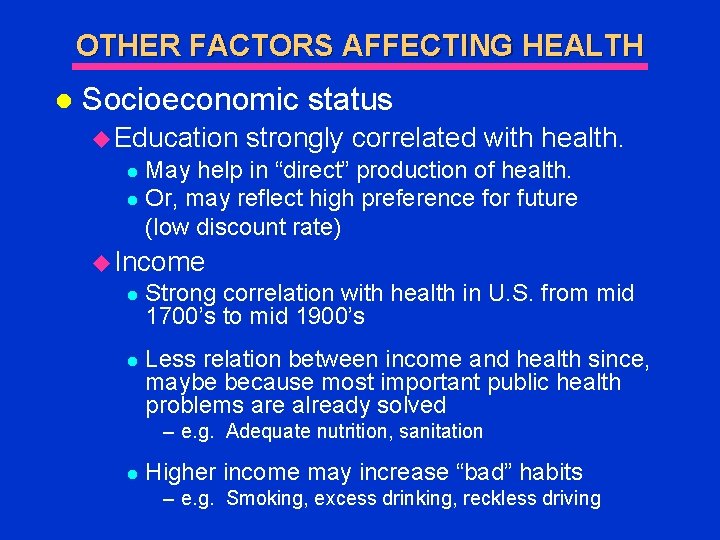 OTHER FACTORS AFFECTING HEALTH

Socioeconomic status

Education strongly correlated with health.

May help in “direct” production of health.

Or, may reflect high preference for future (low discount rate)

Income

Strong correlation with health in U.S. from mid 1700’s to mid 1900’s

Less relation between income and health since, maybe because most important public health problems are already solved

– e.g. Adequate nutrition, sanitation

Higher income may increase “bad” habits

– e.g. Smoking, excess drinking, reckless driving